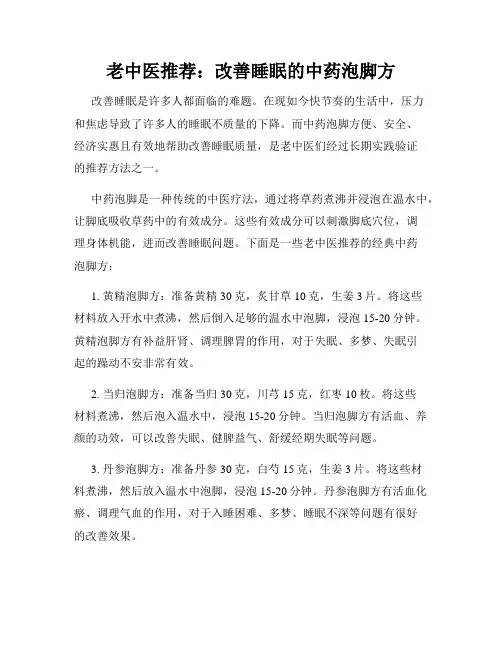 老中医推荐：改善睡眠的中药泡脚方

改善睡眠是许多人都面临的难题。在现如今快节奏的生活中，压力和焦虑导致了许多人的睡眠不质量的下降。而中药泡脚方便、安全、经济实惠且有效地帮助改善睡眠质量，是老中医们经过长期实践验证的推荐方法之一。

中药泡脚是一种传统的中医疗法，通过将草药煮沸并浸泡在温水中，让脚底吸收草药中的有效成分。这些有效成分可以刺激脚底穴位，调理身体机能，进而改善睡眠问题。下面是一些老中医推荐的经典中药泡脚方：

1. 黄精泡脚方：准备黄精 30 克，炙甘草 10 克，生姜 3 片。将这些材料放入开水中煮沸，然后倒入足够的温水中泡脚，浸泡 15-20 分钟。黄精泡脚方有补益肝肾、调理脾胃的作用，对于失眠、多梦、失眠引起的躁动不安非常有效。

2. 当归泡脚方：准备当归 30 克，川芎 15 克，红枣 10 枚。将这些材料煮沸，然后泡入温水中，浸泡 15-20 分钟。当归泡脚方有活血、养颜的功效，可以改善失眠、健脾益气、舒缓经期失眠等问题。

3. 丹参泡脚方：准备丹参 30 克，白芍 15 克，生姜 3 片。将这些材料煮沸，然后放入温水中泡脚，浸泡 15-20 分钟。丹参泡脚方有活血化瘀、调理气血的作用，对于入睡困难、多梦、睡眠不深等问题有很好的改善效果。